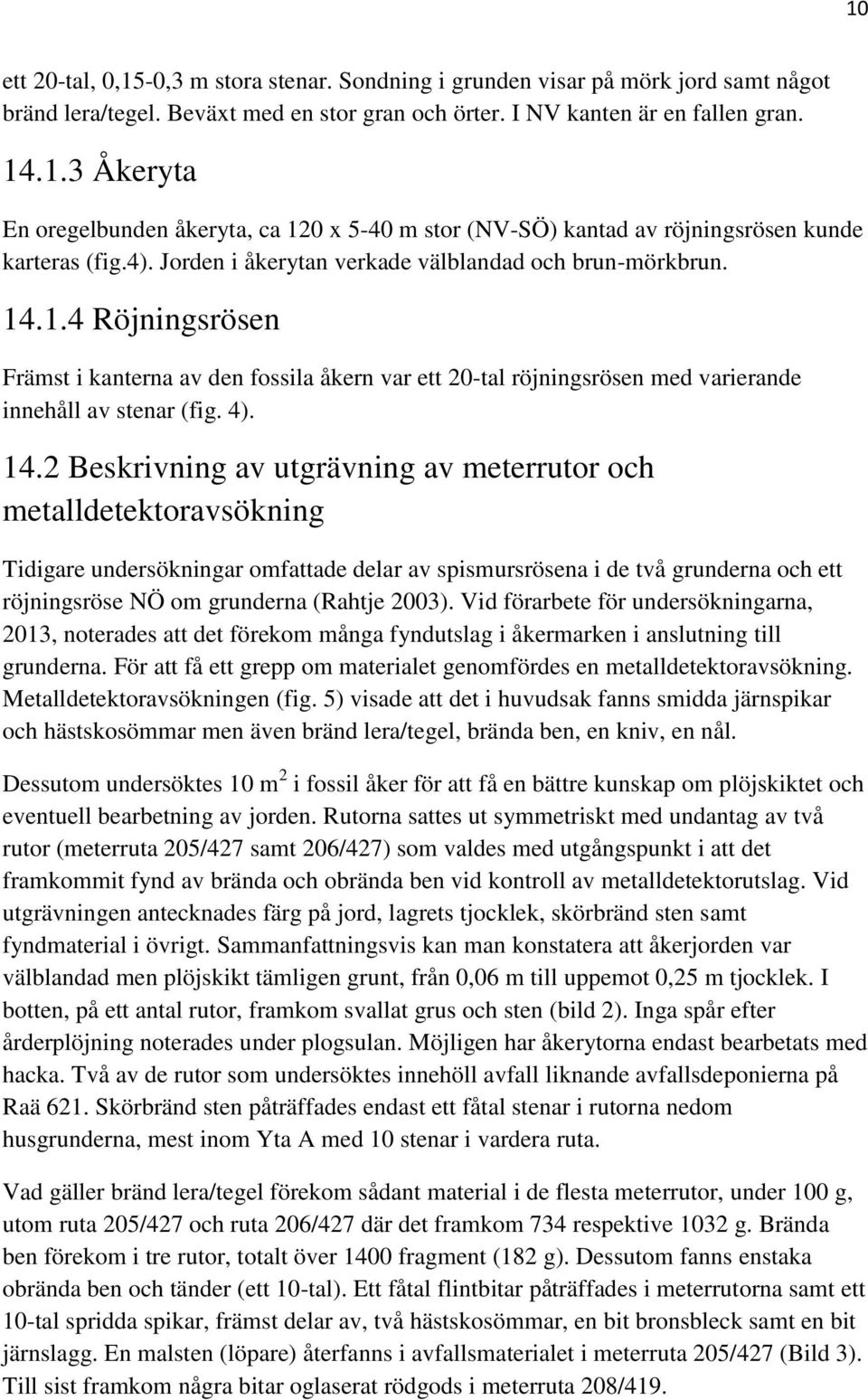 10

ett 20-tal, 0,15-0,3 m stora stenar. Sondning i grunden visar på mörk jord samt något bränd lera/tegel. Beväxt med en stor gran och örter. I NV kanten är en fallen gran.

14.1.3 Åkeryta

En oregelbunden åkeryta, ca 120 x 5-40 m stor (NV-SÖ) kantad av röjningsrösen kunde karteras (fig.4). Jorden i åkerytan verkade välblandad och brun-mörkbrun.

14.1.4 Röjningsrösen

Främst i kanterna av den fossila åkern var ett 20-tal röjningsrösen med varierande innehåll av stenar (fig. 4).

14.2 Beskrivning av utgrävning av meterrutor och metalldetektoravsökning

Tidigare undersökningar omfattade delar av spismursrösena i de två grunderna och ett röjningsröse NÖ om grunderna (Rahtje 2003). Vid förarbete för undersökningarna, 2013, noterades att det förekom många fyndutslag i åkermarken i anslutning till grunderna. För att få ett grepp om materialet genomfördes en metalldetektoravsökning. Metalldetektoravsökningen (fig. 5) visade att det i huvudsak fanns smidda järnspikar och hästskosömmar men även bränd lera/tegel, brända ben, en kniv, en nål.

Dessutom undersöktes 10 m $^2$ i fossil åker för att få en bättre kunskap om plöjskiktet och eventuell bearbetning av jorden. Rutorna sattes ut symmetriskt med undantag av två rutor (meterruta 205/427 samt 206/427) som valdes med utgångspunkt i att det framkommit fynd av brända och obrända ben vid kontroll av metalldetektorutslag. Vid utgrävningen antecknades färg på jord, lagrets tjocklek, skörbränd sten samt fyndmaterial i övrigt. Sammanfattningsvis kan man konstatera att åkerjorden var välblandad men plöjskikt tämligen grunt, från 0,06 m till uppemot 0,25 m tjocklek. I botten, på ett antal rutor, framkom svallat grus och sten (bild 2). Inga spår efter årderplöjning noterades under plogsulan. Möjligen har åkerytorna endast bearbetats med hacka. Två av de rutor som undersöktes innehöll avfall liknande avfallsdeponierna på Raä 621. Skörbränd sten påträffades endast ett fåtal stenar i rutorna nedom husgrunderna, mest inom Yta A med 10 stenar i vardera ruta.

Vad gäller bränd lera/tegel förekom sådant material i de flesta meterrutor, under 100 g, utom ruta 205/427 och ruta 206/427 där det framkom 734 respektive 1032 g. Brända ben förekom i tre rutor, totalt över 1400 fragment (182 g). Dessutom fanns enstaka obrända ben och tänder (ett 10-tal). Ett fåtal flintbitar påträffades i meterrutorna samt ett 10-tal spridda spikar, främst delar av, två hästskosömmar, en bit bronsbleck samt en bit järnslagg. En malsten (löpare) återfanns i avfallsmaterialet i meterruta 205/427 (Bild 3). Till sist framkom några bitar oglaserat rödgods i meterruta 208/419.